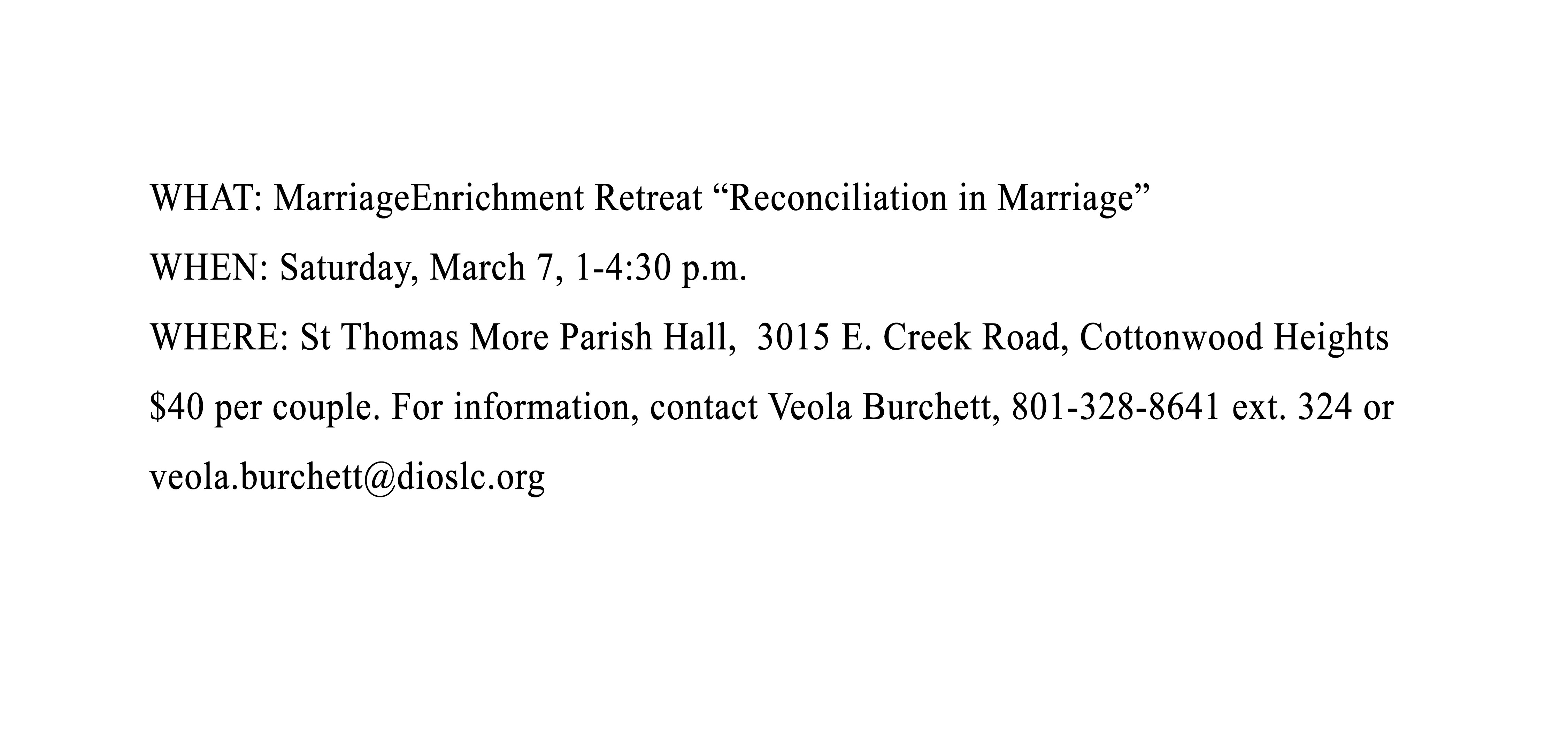 WHAT: MarriageEnrichment Retreat “Reconciliation in Marriage”

WHEN: Saturday, March 7, 1-4:30 p.m.

WHERE: St Thomas More Parish Hall, 3015 E. Creek Road, Cottonwood Heights

\$40 per couple. For information, contact Veola Burchett, 801-328-8641 ext. 324 or veola.burchett@dioslc.org